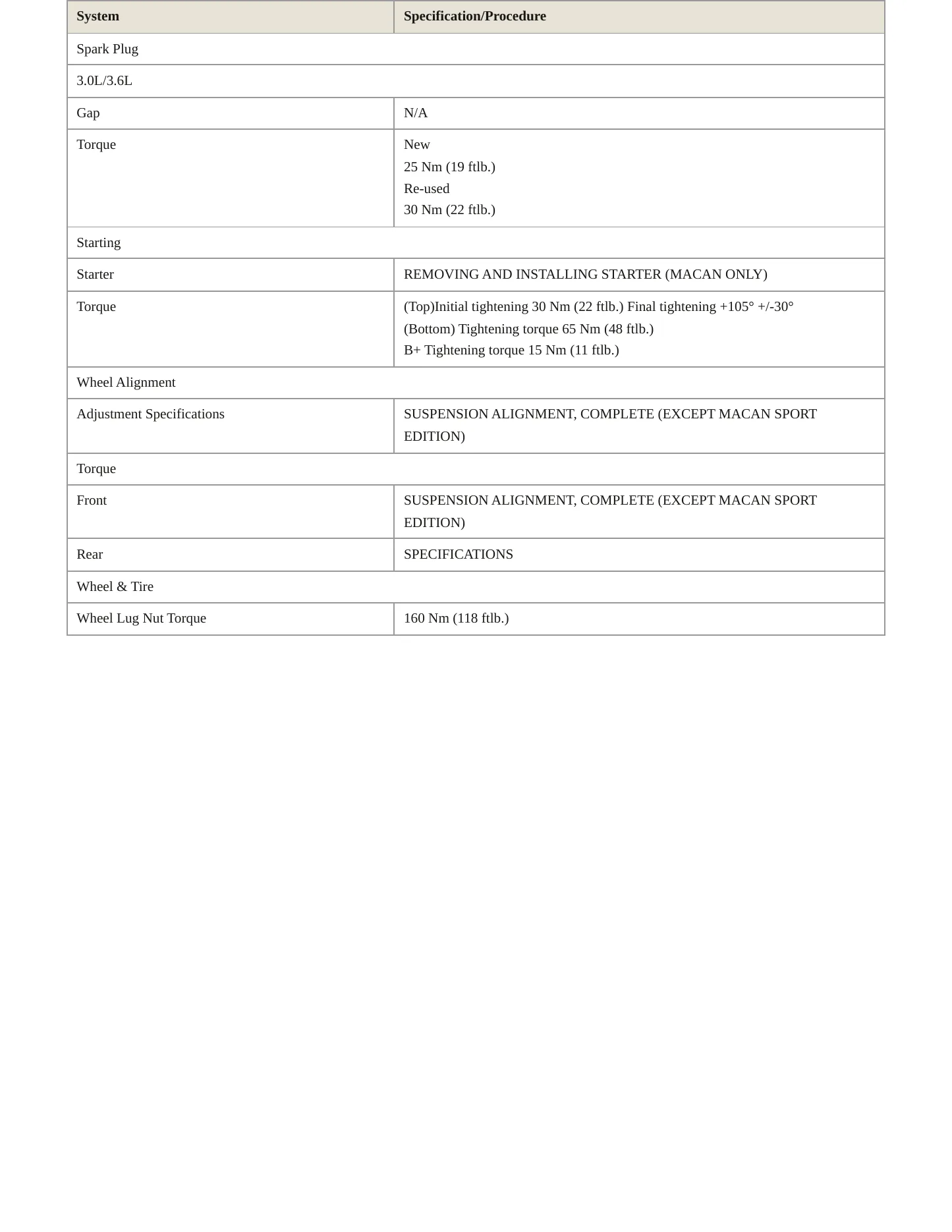 | System | Specification/Procedure |
|---|---|
| Spark Plug | |
| 3.0L/3.6L | |
| Gap | N/A |
| Torque | New 25 Nm (19 ftlb.) Re-used 30 Nm (22 ftlb.) |
| Starting | |
| Starter | REMOVING AND INSTALLING STARTER (MACAN ONLY) |
| Torque | (Top)Initial tightening 30 Nm (22 ftlb.) Final tightening +105° +/-30° (Bottom) Tightening torque 65 Nm (48 ftlb.) B+ Tightening torque 15 Nm (11 ftlb.) |
| Wheel Alignment | |
| Adjustment Specifications | SUSPENSION ALIGNMENT, COMPLETE (EXCEPT MACAN SPORT EDITION) |
| Torque | |
| Front | SUSPENSION ALIGNMENT, COMPLETE (EXCEPT MACAN SPORT EDITION) |
| Rear | SPECIFICATIONS |
| Wheel & Tire | |
| Wheel Lug Nut Torque | 160 Nm (118 ftlb.) |